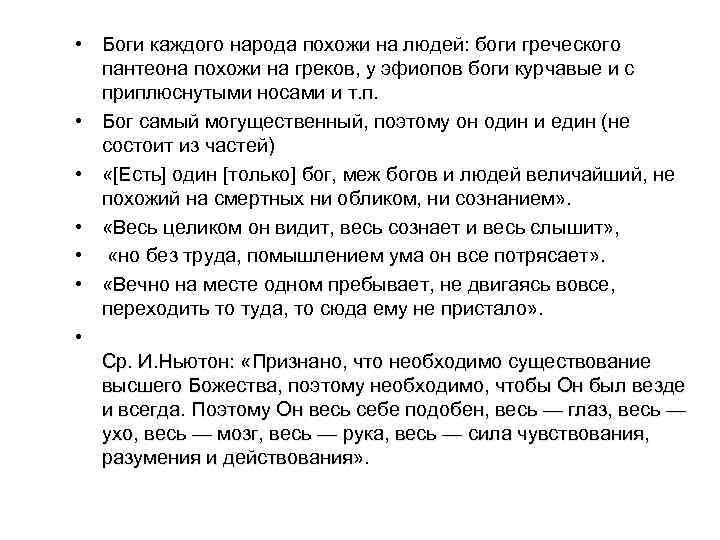 • Боги каждого народа похожи на людей: боги греческого пантеона похожи на греков, у эфиопов боги курчавые и с приплюснутыми носами и т.п.
• Бог самый могущественный, поэтому он один и един (не состоит из частей)
• «[Есть] один [только] бог, меж богов и людей величайший, не похожий на смертных ни обликом, ни сознанием».
• «Весь целиком он видит, весь сознает и весь слышит»,
• «но без труда, помышлением ума он все потрясает».
• «Вечно на месте одном пребывает, не двигаясь вовсе, переходить то туда, то сюда ему не пристало».
•
Ср. И.Ньютон: «Признано, что необходимо существование высшего Божества, поэтому необходимо, чтобы Он был везде и всегда. Поэтому Он весь себе подобен, весь — глаз, весь — ухо, весь — мозг, весь — рука, весь — сила чувствования, разумения и действования».